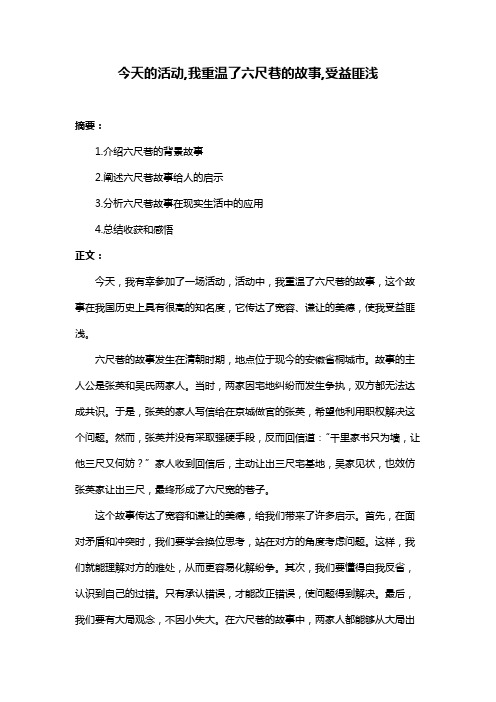 今天的活动,我重温了六尺巷的故事,受益匪浅

摘要：

1.介绍六尺巷的背景故事

2.阐述六尺巷故事给人的启示

3.分析六尺巷故事在现实生活中的应用

4.总结收获和感悟

正文：

今天，我有幸参加了一场活动，活动中，我重温了六尺巷的故事，这个故事在我国历史上具有很高的知名度，它传达了宽容、谦让的美德，使我受益匪浅。

六尺巷的故事发生在清朝时期，地点位于现今的安徽省桐城市。故事的主人公是张英和吴氏两家人。当时，两家因宅地纠纷而发生争执，双方都无法达成共识。于是，张英的家人写信给在京城做官的张英，希望他利用职权解决这个问题。然而，张英并没有采取强硬手段，反而回信道："千里家书只为墙，让他三尺又何妨？"家人收到回信后，主动让出三尺宅基地，吴家见状，也效仿张英家让出三尺，最终形成了六尺宽的巷子。

这个故事传达了宽容和谦让的美德，给我们带来了许多启示。首先，在面对矛盾和冲突时，我们要学会换位思考，站在对方的角度考虑问题。这样，我们就能理解对方的难处，从而更容易化解纷争。其次，我们要懂得自我反省，认识到自己的过错。只有承认错误，才能改正错误，使问题得到解决。最后，我们要有大局观念，不因小失大。在六尺巷的故事中，两家人都能够从大局出